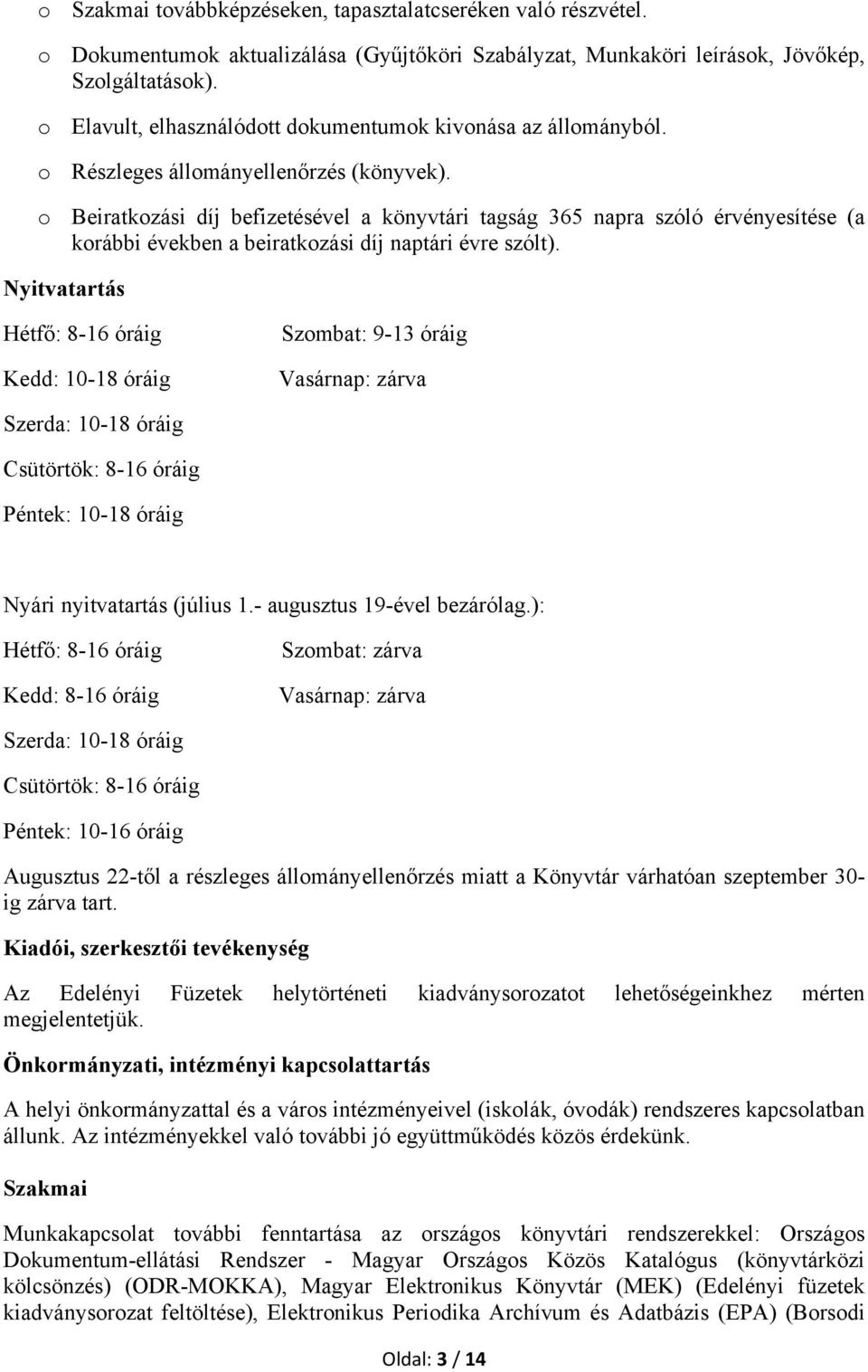 o Szakmai továbbképzéseken, tapasztalatcseréken való részvétel.

o Dokumentumok aktualizálása (Gyűjtőköri Szabályzat, Munkaköri leírások, Jövőkép, Szolgáltatások).

o Elavult, elhasználódott dokumentumok kivonása az állományból.

o Részleges állományellenőrzés (könyvek).

o Beiratkozási díj befizetésével a könyvtári tagság 365 napra szóló érvényesítése (a korábbi években a beiratkozási díj naptári évre szólt).

Nyitvatartás

Hétfő: 8-16 óráig

Kedd: 10-18 óráig

Szerda: 10-18 óráig

Csütörtök: 8-16 óráig

Péntek: 10-18 óráig

Szombat: 9-13 óráig

Vasárnap: zárva

Nyári nyitvatartás (július 1.- augusztus 19-ével bezárólag.):

Hétfő: 8-16 óráig

Kedd: 8-16 óráig

Szerda: 10-18 óráig

Csütörtök: 8-16 óráig

Péntek: 10-16 óráig

Szombat: zárva

Vasárnap: zárva

Augusztus 22-től a részleges állományellenőrzés miatt a Könyvtár várhatóan szeptember 30-ig zárva tart.

Kiadói, szerkesztői tevékenység

Az Edelényi Füzetek helytörténeti kiadványsorozatot lehetőségeinkhez mérten megjelentetjük.

Önkormányzati, intézményi kapcsolattartás

A helyi önkormányzattal és a város intézményeivel (iskolák, óvodák) rendszeres kapcsolatban állunk. Az intézményekkel való további jó együttműködés közös érdekünk.

Szakmai

Munkakapcsolat további fenntartása az országos könyvtári rendszerekkel: Országos Dokumentum-ellátási Rendszer - Magyar Országos Közös Katalógus (könyvtárközi kölcsönzés) (ODR-MOKKA), Magyar Elektronikus Könyvtár (MEK) (Edelényi füzetek kiadványsorozat feltöltése), Elektronikus Periodika Archívum és Adatbázis (EPA) (Borsodi

Oldal: 3 / 14